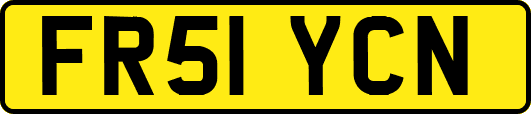 FR51 YCN